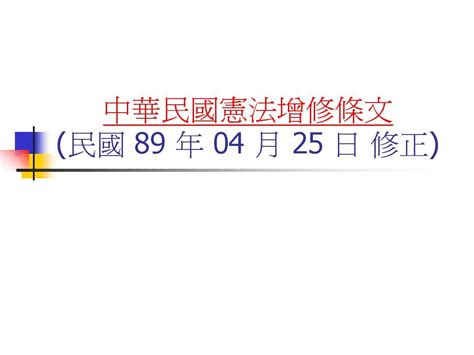 中華民國憲法增修條文
(民國 89 年 04 月 25 日 修正)